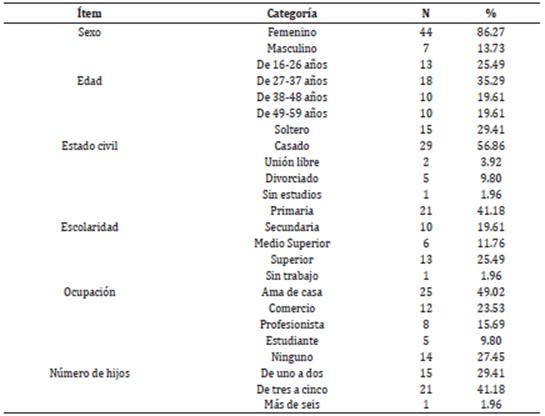 | Ítem | Categoría | N | % |
|---|---|---|---|
| Sexo | Femenino | 44 | 86.27 |
| | Masculino | 7 | 13.73 |
| | De 16-26 años | 13 | 25.49 |
| Edad | De 27-37 años | 18 | 35.29 |
| | De 38-48 años | 10 | 19.61 |
| | De 49-59 años | 10 | 19.61 |
| | Soltero | 15 | 29.41 |
| Estado civil | Casado | 29 | 56.86 |
| | Unión libre | 2 | 3.92 |
| | Divorciado | 5 | 9.80 |
| | Sin estudios | 1 | 1.96 |
| | Primaria | 21 | 41.18 |
| Escolaridad | Secundaria | 10 | 19.61 |
| | Medio Superior | 6 | 11.76 |
| | Superior | 13 | 25.49 |
| | Sin trabajo | 1 | 1.96 |
| Ocupación | Ama de casa | 25 | 49.02 |
| | Comercio | 12 | 23.53 |
| | Profesionista | 8 | 15.69 |
| | Estudiante | 5 | 9.80 |
| | Ninguno | 14 | 27.45 |
| Número de hijos | De uno a dos | 15 | 29.41 |
| | De tres a cinco | 21 | 41.18 |
| | Más de seis | 1 | 1.96 |